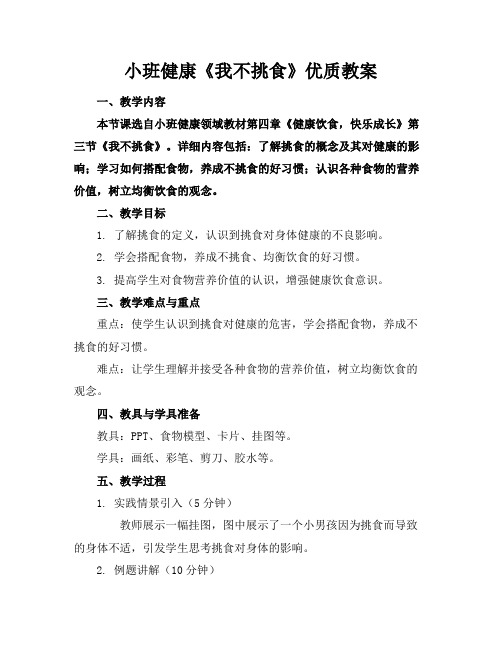 小班健康《我不挑食》优质教案

一、教学内容

本节课选自小班健康领域教材第四章《健康饮食，快乐成长》第三节《我不挑食》。详细内容包括：了解挑食的概念及其对健康的影响；学习如何搭配食物，养成不挑食的好习惯；认识各种食物的营养价值，树立均衡饮食的观念。

二、教学目标

1. 了解挑食的定义，认识到挑食对身体健康的不良影响。

2. 学会搭配食物，养成不挑食、均衡饮食的好习惯。

3. 提高学生对食物营养价值的认识，增强健康饮食意识。

三、教学难点与重点

重点：使学生认识到挑食对健康的危害，学会搭配食物，养成不挑食的好习惯。

难点：让学生理解并接受各种食物的营养价值，树立均衡饮食的观念。

四、教具与学具准备

教具：PPT、食物模型、卡片、挂图等。

学具：画纸、彩笔、剪刀、胶水等。

五、教学过程

1. 实践情景引入（5分钟）

教师展示一幅挂图，图中展示了一个小男孩因为挑食而导致的身体不适，引发学生思考挑食对身体的影响。

2. 例题讲解（10分钟）